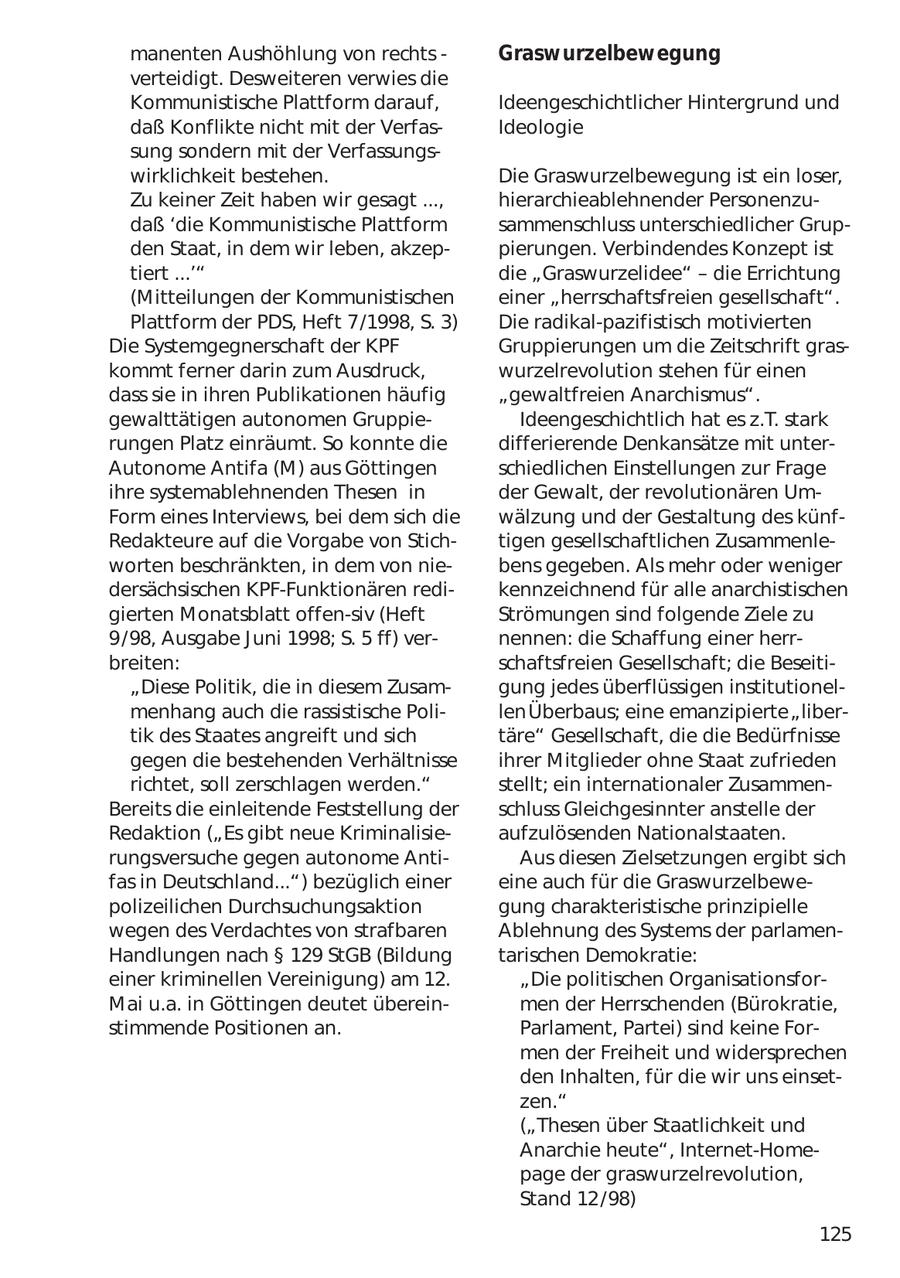 manenten Aushöhlung von rechts - verteidigt. Desweiteren verwies die Kommunistische Plattform darauf, daß Konflikte nicht mit der Verfassung sondern mit der Verfassungswirklichkeit bestehen.
Zu keiner Zeit haben wir gesagt ..., daß 'die Kommunistische Plattform den Staat, in dem wir leben, akzeptiert ...'"
(Mitteilungen der Kommunistischen Plattform der PDS, Heft 7/1998, S. 3)
Die Systemgegnerschaft der KPF kommt ferner darin zum Ausdruck, dass sie in ihren Publikationen häufig gewalttätigen autonomen Gruppierungen Platz einräumt. So konnte die Autonome Antifa (M) aus Göttingen ihre systemablehnenden Thesen in Form eines Interviews, bei dem sich die Redakteure auf die Vorgabe von Stichworten beschränkten, in dem von niedersächsischen KPF-Funktionären redigierten Monatsblatt offen-siv (Heft 9/98, Ausgabe Juni 1998; S. 5 ff) verbreiten:
„Diese Politik, die in diesem Zusammenhang auch die rassistische Politik des Staates angreift und sich gegen die bestehenden Verhältnisse richtet, soll zerschlagen werden."
Bereits die einleitende Feststellung der Redaktion („Es gibt neue Kriminalisierungsversuche gegen autonome Antifas in Deutschland...") bezüglich einer polizeilichen Durchsuchungsaktion wegen des Verdachtes von strafbaren Handlungen nach § 129 StGB (Bildung einer kriminellen Vereinigung) am 12. Mai u.a. in Göttingen deutet übereinstimmende Positionen an.

Graswurzelbewegung

Ideengeschichtlicher Hintergrund und Ideologie

Die Graswurzelbewegung ist ein loser, hierarchieablehnender Personenzusammenschluss unterschiedlicher Gruppierungen. Verbindendes Konzept ist die „Graswurzelidee" – die Errichtung einer „herrschaftsfreien gesellschaft". Die radikal-pazifistisch motivierten Gruppierungen um die Zeitschrift graswurzelrevolution stehen für einen „gewaltfreien Anarchismus".
Ideengeschichtlich hat es z.T. stark differierende Denkansätze mit unterschiedlichen Einstellungen zur Frage der Gewalt, der revolutionären Umwälzung und der Gestaltung des künftigen gesellschaftlichen Zusammenlebens gegeben. Als mehr oder weniger kennzeichnend für alle anarchistischen Strömungen sind folgende Ziele zu nennen: die Schaffung einer herrschaftsfreien Gesellschaft; die Beseitigung jedes überflüssigen institutionellen Überbaus; eine emanzipierte „libertäre" Gesellschaft, die die Bedürfnisse ihrer Mitglieder ohne Staat zufrieden stellt; ein internationaler Zusammenschluss Gleichgesinnter anstelle der aufzulösenden Nationalstaaten.
Aus diesen Zielsetzungen ergibt sich eine auch für die Graswurzelbewegung charakteristische prinzipielle Ablehnung des Systems der parlamentarischen Demokratie:
„Die politischen Organisationsformen der Herrschenden (Bürokratie, Parlament, Partei) sind keine Formen der Freiheit und widersprechen den Inhalten, für die wir uns einsetzen."
(„Thesen über Staatlichkeit und Anarchie heute", Internet-Homepage der graswurzelrevolution, Stand 12/98)

125